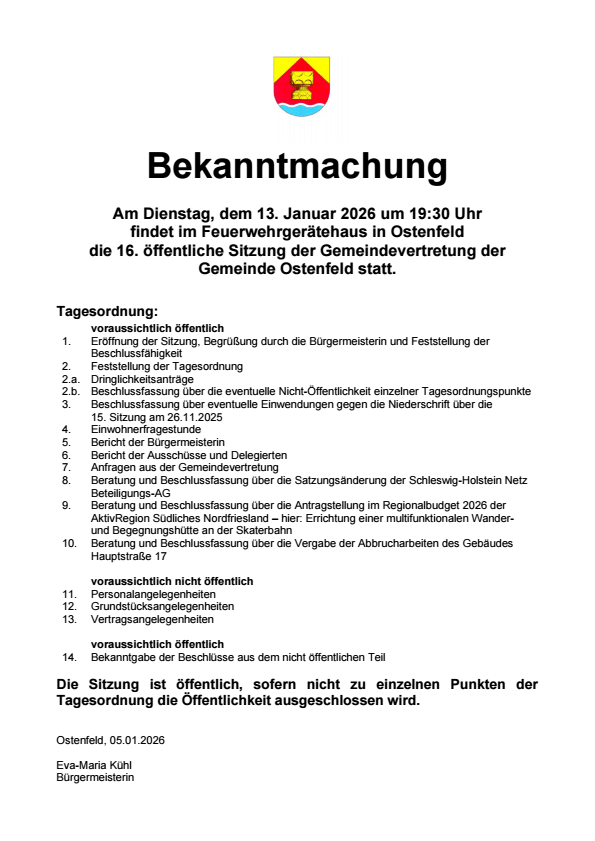 Bekanntmachung

Am Dienstag, dem 13. Januar 2026 um 19:30 Uhr findet im Feuerwehrgerätehaus in Ostenfeld die 16. öffentliche Sitzung der Gemeindevertretung der Gemeinde Ostenfeld statt.

Tagesordnung:

voraussichtlich öffentlich

1. Eröffnung der Sitzung, Begrüßung durch die Bürgermeisterin und Feststellung der Beschlussfähigkeit
2. Feststellung der Tagesordnung
2.a. Dringlichkeitsanträge
2.b. Beschlussfassung über die eventuelle Nicht-Öffentlichkeit einzelner Tagesordnungspunkte
3. Beschlussfassung über eventuelle Einwendungen gegen die Niederschrift über die 15. Sitzung am 26.11.2025
4. Einwohnerfragestunde
5. Bericht der Bürgermeisterin
6. Bericht der Ausschüsse und Delegierten
7. Anfragen aus der Gemeindevertretung
8. Beratung und Beschlussfassung über die Satzungsänderung der Schleswig-Holstein Netz Beteiligungs-AG
9. Beratung und Beschlussfassung über die Antragstellung im Regionalbudget 2026 der AktivRegion Südliches Nordfriesland – hier: Errichtung einer multifunktionalen Wander- und Begegnungshütte an der Skaterbahn
10. Beratung und Beschlussfassung über die Vergabe der Abbrucharbeiten des Gebäudes Hauptstraße 17

voraussichtlich nicht öffentlich

11. Personalangelegenheiten
12. Grundstücksangelegenheiten
13. Vertragsangelegenheiten

voraussichtlich öffentlich

14. Bekanntgabe der Beschlüsse aus dem nicht öffentlichen Teil

Die Sitzung ist öffentlich, sofern nicht zu einzelnen Punkten der Tagesordnung die Öffentlichkeit ausgeschlossen wird.

Ostenfeld, 05.01.2026

Eva-Maria Kühl
Bürgermeisterin